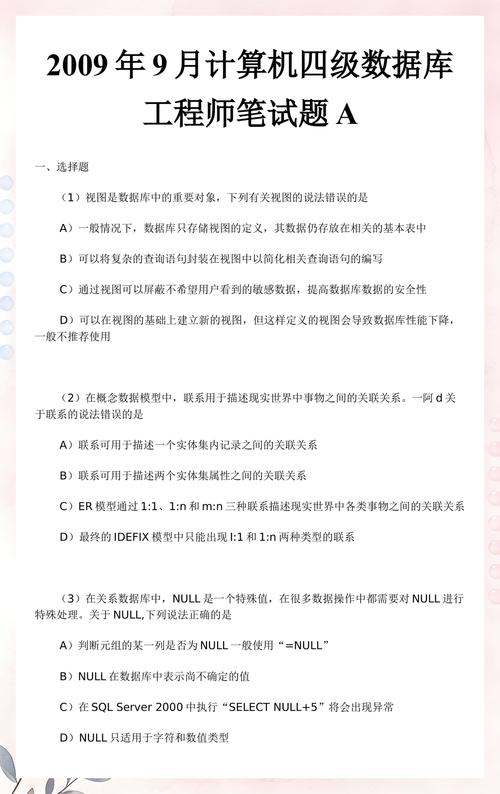 2009 年 9 月计算机四级数据库工程师笔试题 A

一、选择题

（1）视图是数据库中的重要对象，下列有关视图的说法错误的是

A）一般情况下，数据库只存储视图的定义，其数据仍存放在相关的基本表中

B）可以将复杂的查询语句封装在视图中以简化相关查询语句的编写

C）通过视图可以屏蔽不希望用户看到的敏感数据，提高数据库数据的安全性

D）可以在视图的基础上建立新的视图，但这样定义的视图会导致数据库性能下降，一般不推荐使用

（2）在概念数据模型中，联系用于描述现实世界中事物之间的关联关系。一阿 d 关于联系的说法错误的是

A）联系可用于描述一个实体集内记录之间的关联关系

B）联系可用于描述两个实体集属性之间的关联关系

C）ER 模型通过 1:1、1:n 和 m:n 三种联系描述现实世界中各类事物之间的关联关系

D）最终的 IDEFIX 模型中只能出现 I:1 和 1:n 两种类型的联系

（3）在关系数据库中，NULL 是一个特殊值，在很多数据操作中都需要对 NULL 进行特殊处理。关于 NULL,下列说法正确的是

A）判断元组的某一列是否为 NULL 一般使用“=NULL”

B）NULL 在数据库中表示尚不确定的值

C）在 SQL Server 2000 中执行“SELECT NULL+5”将会出现异常

D）NULL 只适用于字符和数值类型